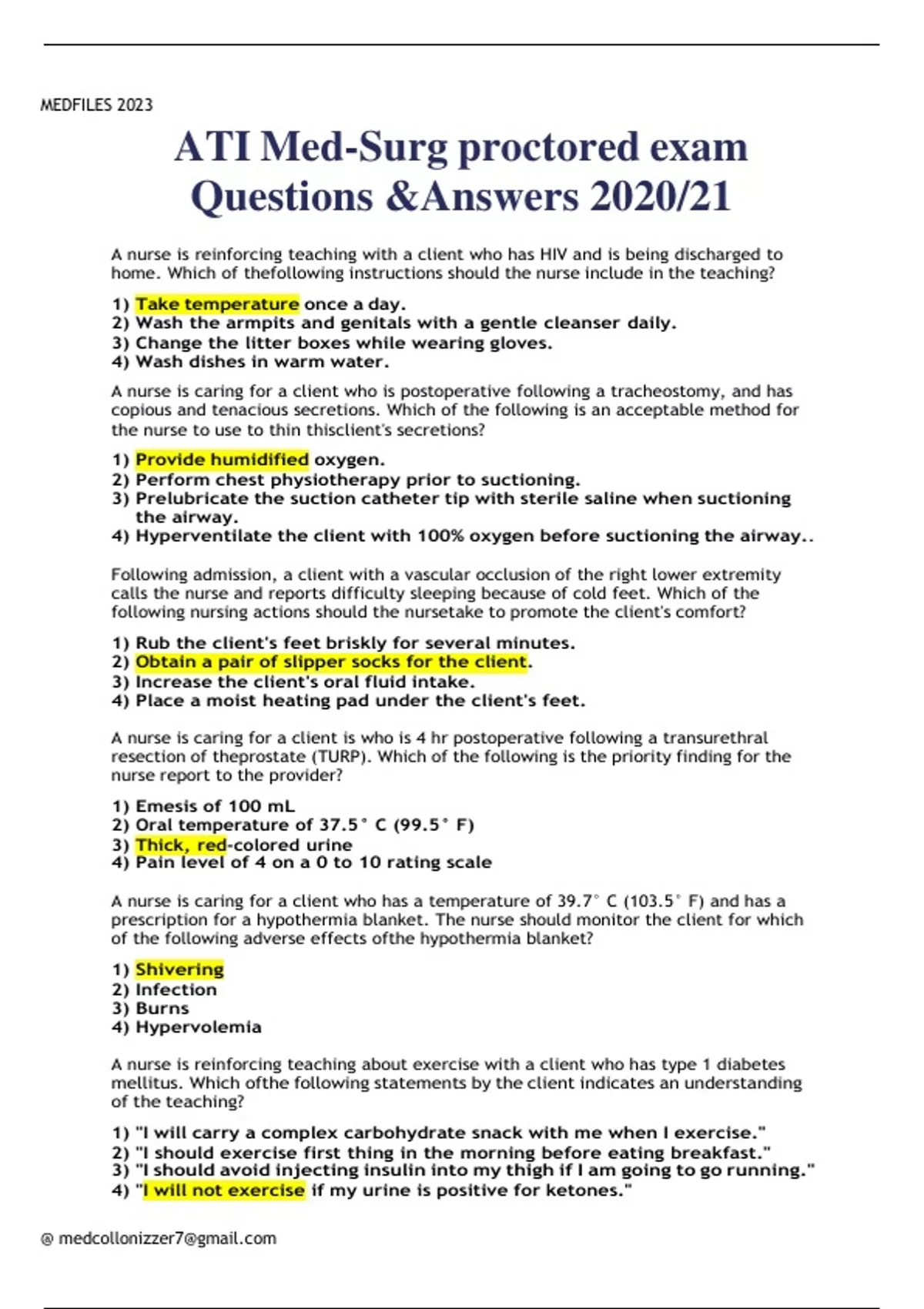 MEDFILES 2023

ATI Med-Surg proctored exam Questions &Answers 2020/21

A nurse is reinforcing teaching with a client who has HIV and is being discharged to home. Which of thefollowing instructions should the nurse include in the teaching?

1) Take temperature once a day.
2) Wash the armpits and genitals with a gentle cleanser daily.
3) Change the litter boxes while wearing gloves.
4) Wash dishes in warm water.

A nurse is caring for a client who is postoperative following a tracheostomy, and has copious and tenacious secretions. Which of the following is an acceptable method for the nurse to use to thin thisclient's secretions?

1) Provide humidified oxygen.
2) Perform chest physiotherapy prior to suctioning.
3) Prelubricate the suction catheter tip with sterile saline when suctioning the airway.
4) Hyperventilate the client with 100% oxygen before suctioning the airway..

Following admission, a client with a vascular occlusion of the right lower extremity calls the nurse and reports difficulty sleeping because of cold feet. Which of the following nursing actions should the nursetake to promote the client's comfort?

1) Rub the client's feet briskly for several minutes.
2) Obtain a pair of slipper socks for the client.
3) Increase the client's oral fluid intake.
4) Place a moist heating pad under the client's feet.

A nurse is caring for a client is who is 4 hr postoperative following a transurethral resection of theprostate (TURP). Which of the following is the priority finding for the nurse report to the provider?

1) Emesis of 100 mL
2) Oral temperature of 37.5° C (99.5° F)
3) Thick, red-colored urine
4) Pain level of 4 on a 0 to 10 rating scale

A nurse is caring for a client who has a temperature of 39.7° C (103.5° F) and has a prescription for a hypothermia blanket. The nurse should monitor the client for which of the following adverse effects ofthe hypothermia blanket?

1) Shivering
2) Infection
3) Burns
4) Hypervolemia

A nurse is reinforcing teaching about exercise with a client who has type 1 diabetes mellitus. Which ofthe following statements by the client indicates an understanding of the teaching?

1) "I will carry a complex carbohydrate snack with me when I exercise."
2) "I should exercise first thing in the morning before eating breakfast."
3) "I should avoid injecting insulin into my thigh if I am going to go running."
4) "I will not exercise if my urine is positive for ketones."

@ medcollonizzer7@gmail.com